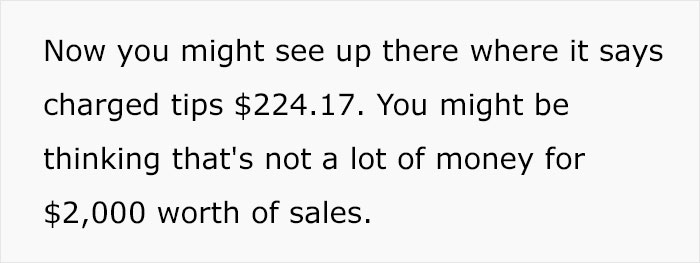 Now you might see up there where it says charged tips \$224.17. You might be thinking that's not a lot of money for \$2,000 worth of sales.